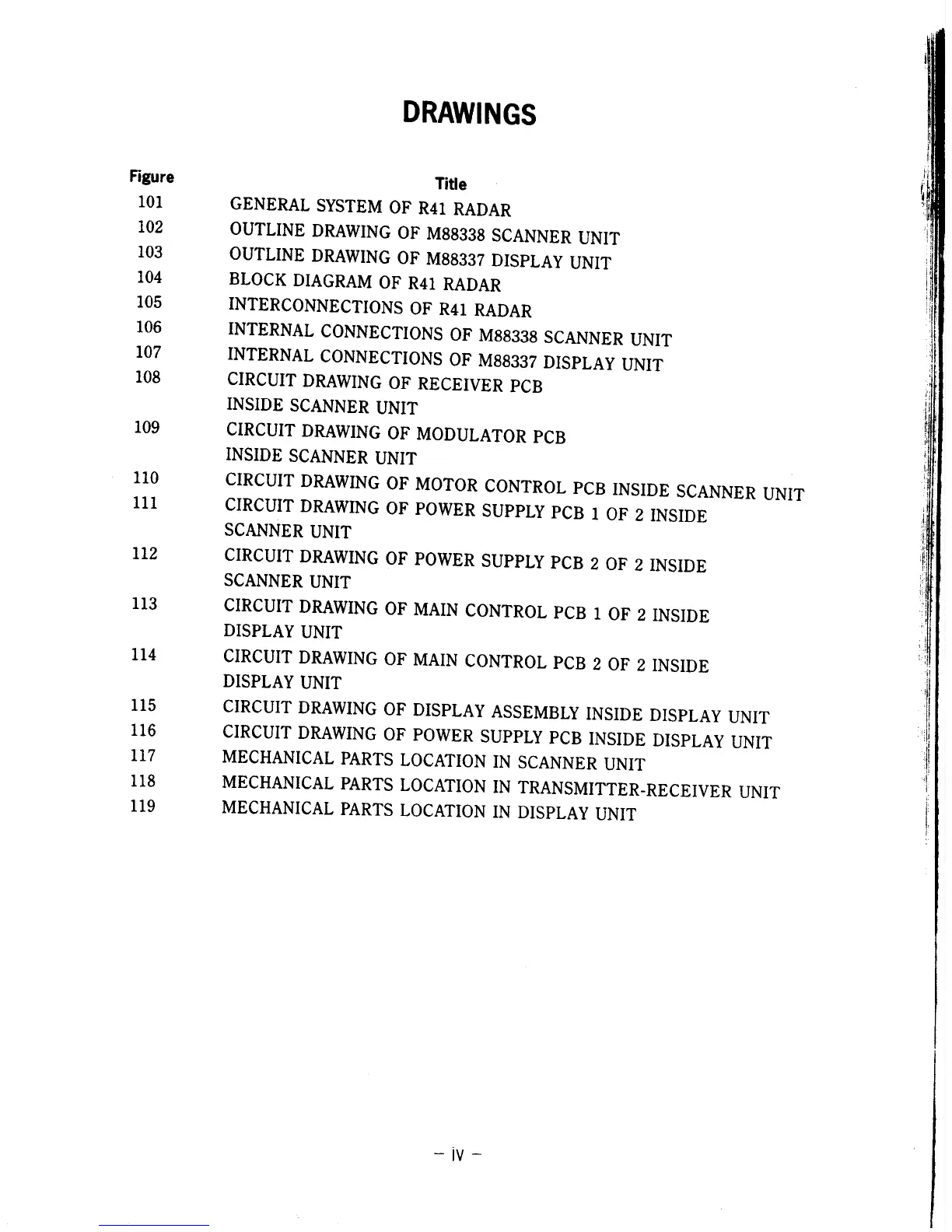 DRAWINGS

| Figure | Title |
|---|---|
| 101 | GENERAL SYSTEM OF R41 RADAR |
| 102 | OUTLINE DRAWING OF M88338 SCANNER UNIT |
| 103 | OUTLINE DRAWING OF M88337 DISPLAY UNIT |
| 104 | BLOCK DIAGRAM OF R41 RADAR |
| 105 | INTERCONNECTIONS OF R41 RADAR |
| 106 | INTERNAL CONNECTIONS OF M88338 SCANNER UNIT |
| 107 | INTERNAL CONNECTIONS OF M88337 DISPLAY UNIT |
| 108 | CIRCUIT DRAWING OF RECEIVER PCB INSIDE SCANNER UNIT |
| 109 | CIRCUIT DRAWING OF MODULATOR PCB INSIDE SCANNER UNIT |
| 110 | CIRCUIT DRAWING OF MOTOR CONTROL PCB INSIDE SCANNER UNIT |
| 111 | CIRCUIT DRAWING OF POWER SUPPLY PCB 1 OF 2 INSIDE SCANNER UNIT |
| 112 | CIRCUIT DRAWING OF POWER SUPPLY PCB 2 OF 2 INSIDE SCANNER UNIT |
| 113 | CIRCUIT DRAWING OF MAIN CONTROL PCB 1 OF 2 INSIDE DISPLAY UNIT |
| 114 | CIRCUIT DRAWING OF MAIN CONTROL PCB 2 OF 2 INSIDE DISPLAY UNIT |
| 115 | CIRCUIT DRAWING OF DISPLAY ASSEMBLY INSIDE DISPLAY UNIT |
| 116 | CIRCUIT DRAWING OF POWER SUPPLY PCB INSIDE DISPLAY UNIT |
| 117 | MECHANICAL PARTS LOCATION IN SCANNER UNIT |
| 118 | MECHANICAL PARTS LOCATION IN TRANSMITTER-RECEIVER UNIT |
| 119 | MECHANICAL PARTS LOCATION IN DISPLAY UNIT |

– iv –